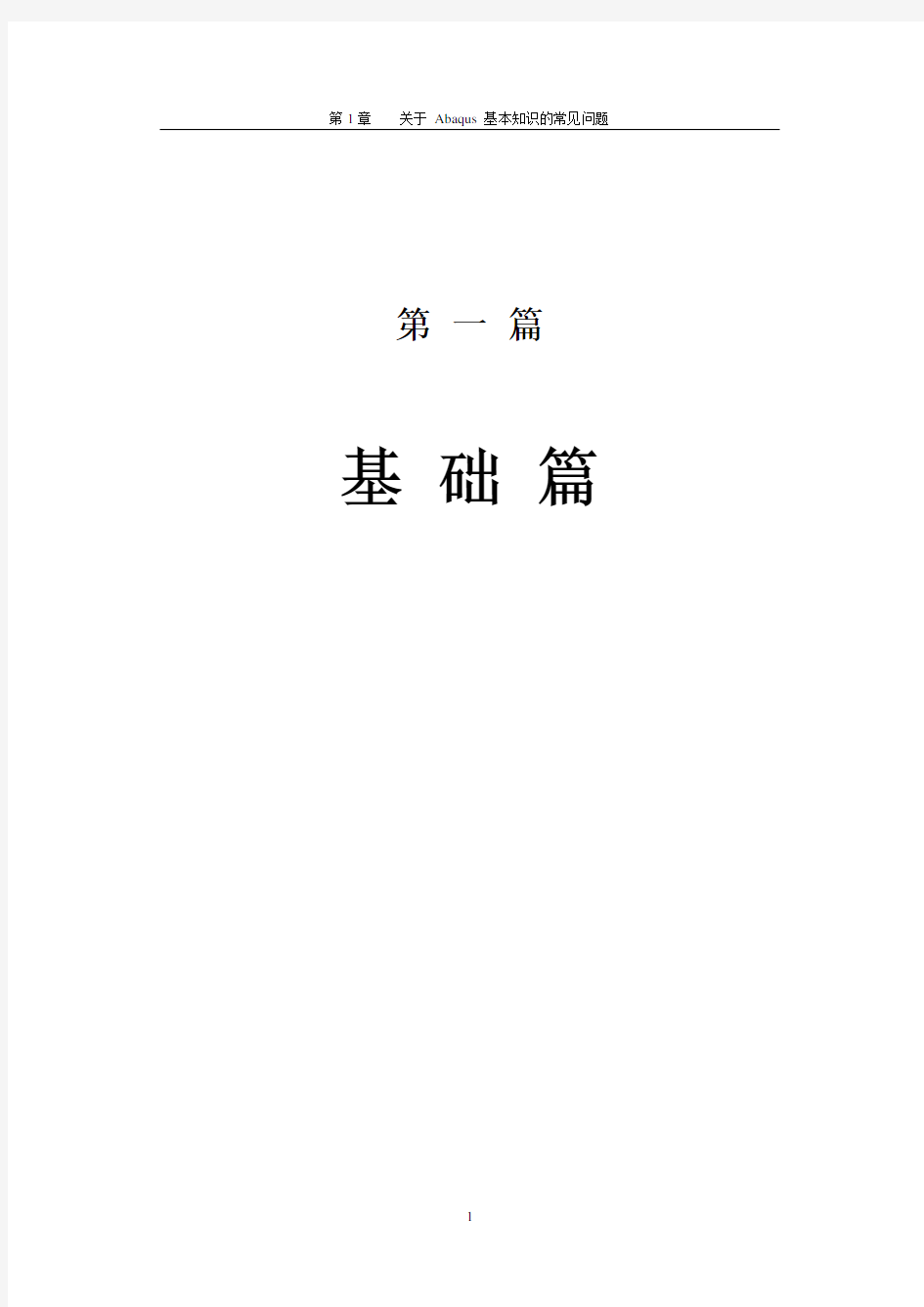 第 1 章　关于 Abaqus 基本知识的常见问题

第 一 篇

基 础 篇

1